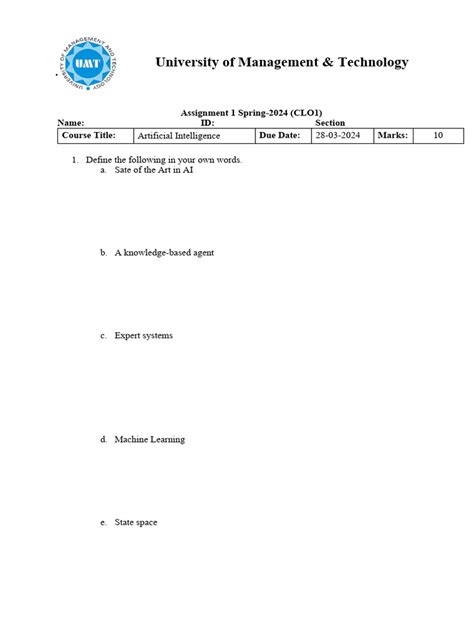 UMT
UNIVERSITY OF MANAGEMENT AND TECHNOLOGY

University of Management & Technology

Assignment 1 Spring-2024 (CLO1)

Name: ID: Section

| Course Title: | Artificial Intelligence | Due Date: | 28-03-2024 | Marks: | 10 |
|---|---|---|---|---|---|

1. Define the following in your own words.
a. Sate of the Art in AI

b. A knowledge-based agent

c. Expert systems

d. Machine Learning

e. State space